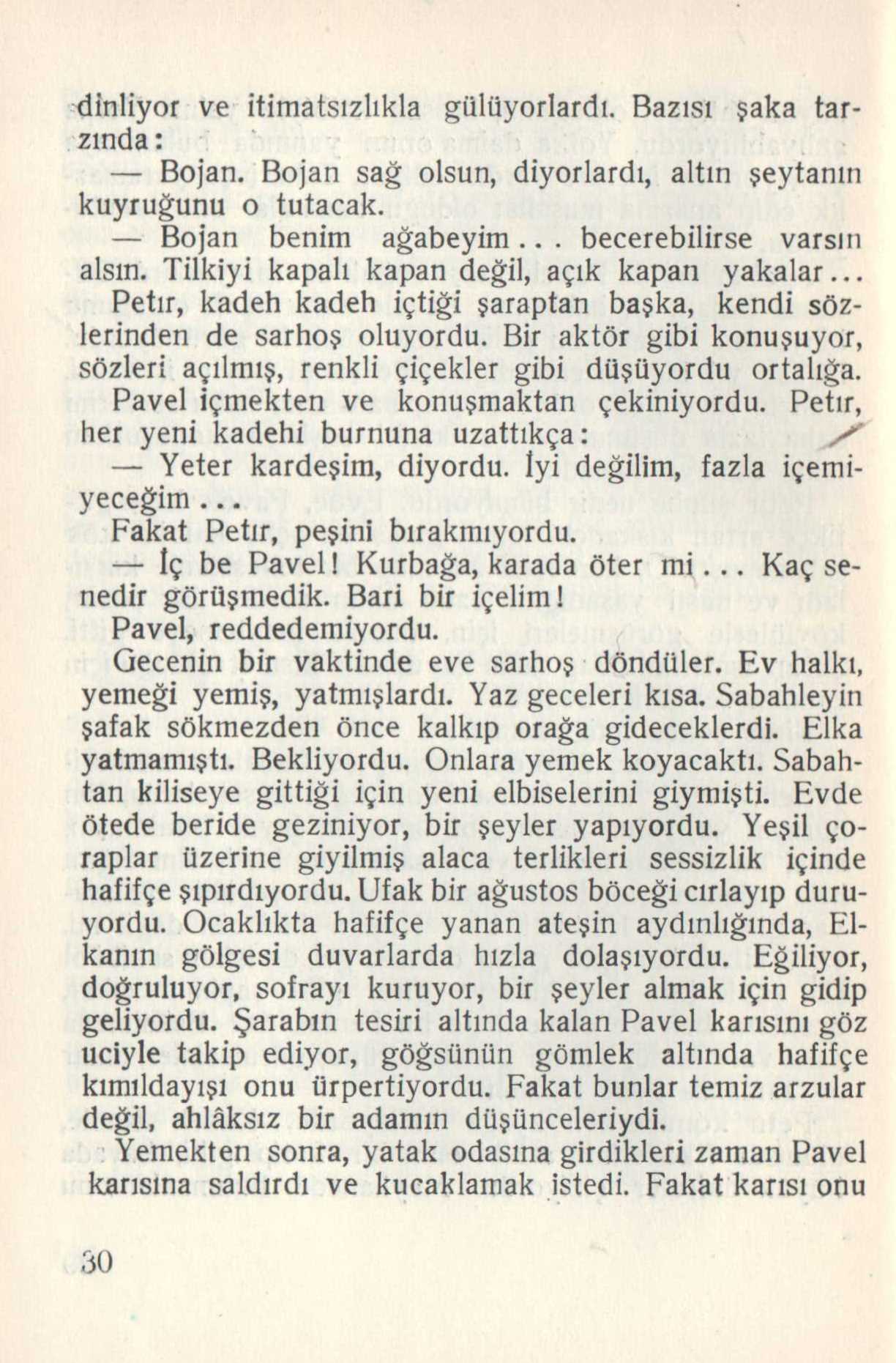 dinliyor ve itimatsızlıkla gülüyorlardı. Bazısı şaka tarzında:

— Bojan. Bojan sağ olsun, diyorlardı, altın şeytanın kuyruğunu o tutacak.

— Bojan benim ağabeyim... becerebilirse varsın alsın. Tilkiyi kapalı kapan değil, açık kapan yakalar...

Petır, kadeh kadeh içtiği şaraptan başka, kendi sözlerinden de sarhoş oluyordu. Bir aktör gibi konuşuyor, sözleri açılmış, renkli çiçekler gibi düşüyordu ortalığa. Pavel içmekten ve konuşmaktan çekiniyordu. Petır, her yeni kadehi burnuna uzattıkça:

— Yeter kardeşim, diyordu. İyi değilim, fazla içemiyeceğim...

Fakat Petır, peşini bırakmıyordu.

— İç be Pavel! Kurbağa, karada öter mi... Kaç senedir görüşmedik. Bari bir içelim!

Pavel, reddedemiyordu.

Gecenin bir vaktinde eve sarhoş döndüler. Ev halkı, yemeği yemiş, yatmışlardı. Yaz geceleri kısa. Sabahleyin şafak sökmezden önce kalkıp orağa gideceklerdi. Elka yatmamıştı. Bekliyordu. Onlara yemek koyacaktı. Sabahtan kiliseye gittiği için yeni elbiselerini giymişti. Evde ötede beride geziniyor, bir şeyler yapıyordu. Yeşil çoraplar üzerine giyilmiş alaca terlikleri sessizlik içinde hafifçe şıpırdıyordu. Ufak bir ağustos böceği cırlayıp duruyordu. Ocaklıkta hafifçe yanan ateşin aydınlığında, Elkanın gölgesi duvarlarda hızla dolaşıyordu. Eğiliyor, doğruluyor, sofrayı kuruyor, bir şeyler almak için gidip geliyordu. Şarabın tesiri altında kalan Pavel karısını göz uciyle takip ediyor, göğsünün gömlek altında hafifçe kımıldayışı onu ürpertiyordu. Fakat bunlar temiz arzular değil, ahlâksız bir adamın düşünceleriydi.

Yemekten sonra, yatak odasına girdikleri zaman Pavel karısına saldırdı ve kucaklamak istedi. Fakat karısı onu

30